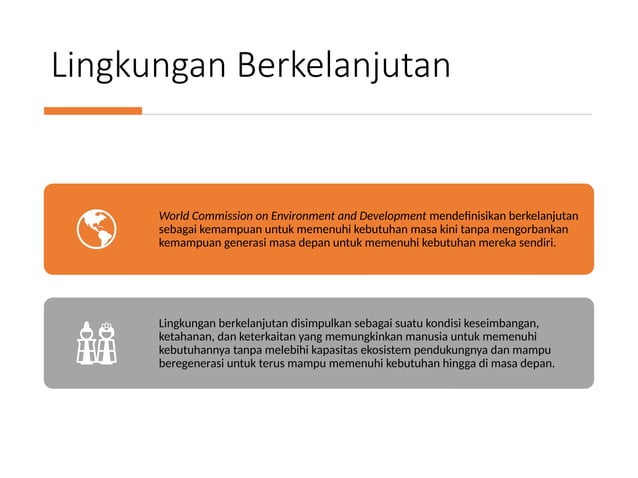 Lingkungan Berkelanjutan

World Commission on Environment and Development mendefinisikan berkelanjutan sebagai kemampuan untuk memenuhi kebutuhan masa kini tanpa mengorbankan kemampuan generasi masa depan untuk memenuhi kebutuhan mereka sendiri.

Lingkungan berkelanjutan disimpulkan sebagai suatu kondisi keseimbangan, ketahanan, dan keterkaitan yang memungkinkan manusia untuk memenuhi kebutuhannya tanpa melebihi kapasitas ekosistem pendukungnya dan mampu beregenerasi untuk terus mampu memenuhi kebutuhan hingga di masa depan.